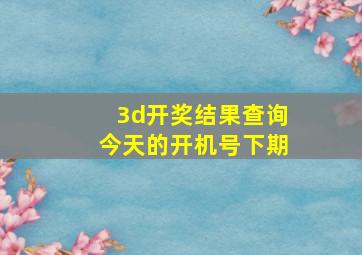 3d开奖结果查询
今天的开机号下期